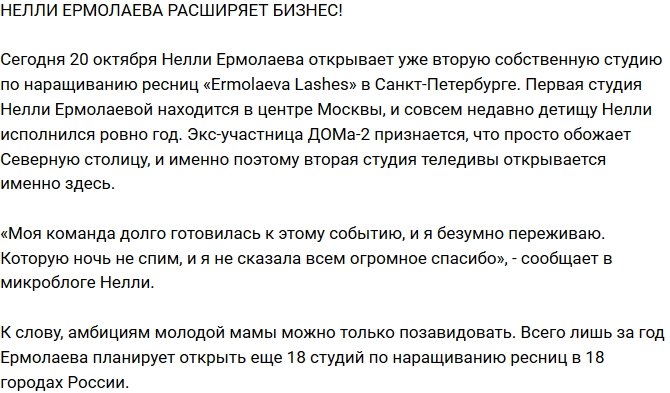 НЕЛЛИ ЕРМОЛАЕВА РАСШИРЯЕТ БИЗНЕС!

Сегодня 20 октября Нелли Ермолаева открывает уже вторую собственную студию по наращиванию ресниц «Ermolaeva Lashes» в Санкт-Петербурге. Первая студия Нелли Ермолаевой находится в центре Москвы, и совсем недавно детищу Нелли исполнился ровно год. Экс-участница ДОМа-2 признается, что просто обожает Северную столицу, и именно поэтому вторая студия теледивы открывается именно здесь.

«Моя команда долго готовилась к этому событию, и я безумно переживаю. Которую ночь не спим, и я не сказала всем огромное спасибо», - сообщает в микроблоге Нелли.

К слову, амбициям молодой мамы можно только позавидовать. Всего лишь за год Ермолаева планирует открыть еще 18 студий по наращиванию ресниц в 18 городах России.